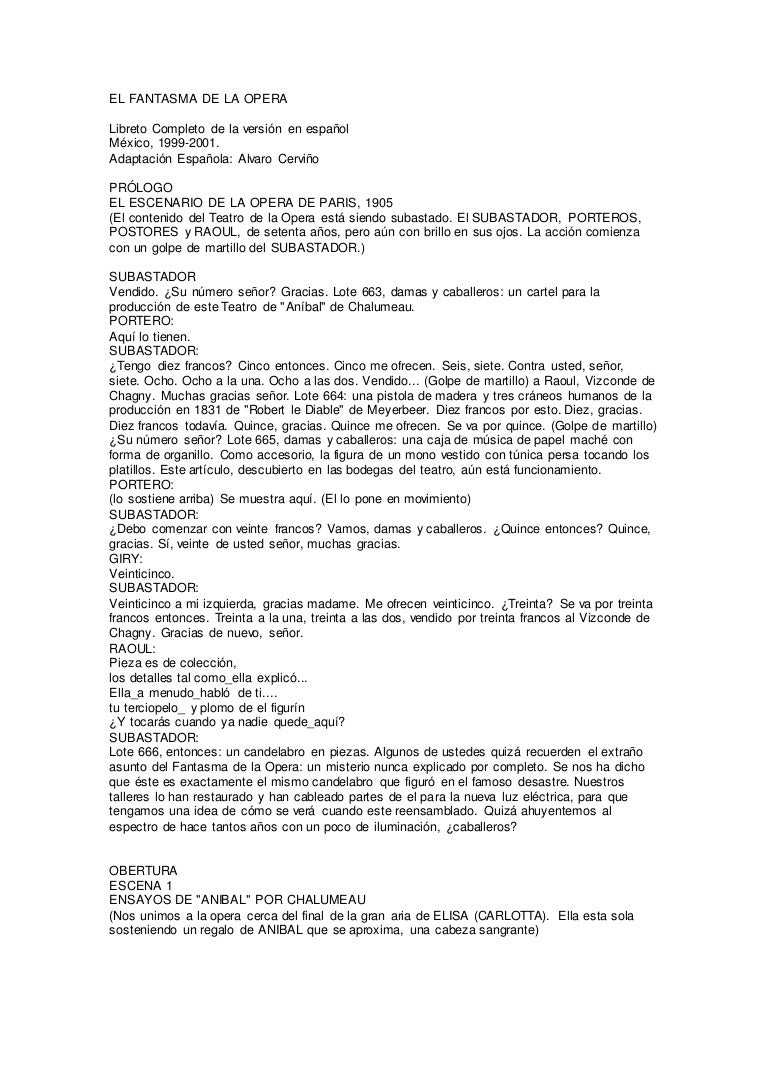 EL FANTASMA DE LA OPERA

Libreto Completo de la versión en español
México, 1999-2001.
Adaptación Española: Alvaro Cerviño

PRÓLOGO
EL ESCENARIO DE LA OPERA DE PARIS, 1905
(El contenido del Teatro de la Opera está siendo subastado. El SUBASTADOR, PORTEROS, POSTORES y RAOUL, de setenta años, pero aún con brillo en sus ojos. La acción comienza con un golpe de martillo del SUBASTADOR.)

SUBASTADOR
Vendido. ¿Su número señor? Gracias. Lote 663, damas y caballeros: un cartel para la producción de este Teatro de "Aníbal" de Chalumeau.
PORTERO:
Aquí lo tienen.
SUBASTADOR:
¿Tengo diez francos? Cinco entonces. Cinco me ofrecen. Seis, siete. Contra usted, señor, siete. Ocho. Ocho a la una. Ocho a las dos. Vendido... (Golpe de martillo) a Raoul, Vizconde de Chagny. Muchas gracias señor. Lote 664: una pistola de madera y tres cráneos humanos de la producción en 1831 de "Robert le Diable" de Meyerbeer. Diez francos por esto. Diez, gracias. Diez francos todavía. Quince, gracias. Quince me ofrecen. Se va por quince. (Golpe de martillo) ¿Su número señor? Lote 665, damas y caballeros: una caja de música de papel maché con forma de organillo. Como accesorio, la figura de un mono vestido con túnica persa tocando los platillos. Este artículo, descubierto en las bodegas del teatro, aún está funcionamiento.
PORTERO:
(lo sostiene arriba) Se muestra aquí. (El lo pone en movimiento)
SUBASTADOR:
¿Debo comenzar con veinte francos? Vamos, damas y caballeros. ¿Quince entonces? Quince, gracias. Sí, veinte de usted señor, muchas gracias.
GIRY:
Veinticinco.
SUBASTADOR:
Veinticinco a mi izquierda, gracias madame. Me ofrecen veinticinco. ¿Treinta? Se va por treinta francos entonces. Treinta a la una, treinta a las dos, vendido por treinta francos al Vizconde de Chagny. Gracias de nuevo, señor.
RAOUL:
Pieza es de colección,
los detalles tal como_ella explicó...
Ella_a menudo_habló de ti....
tu terciopelo_ y plomo de el figurín
¿Y tocarás cuando ya nadie quede_aquí?
SUBASTADOR:
Lote 666, entonces: un candelabro en piezas. Algunos de ustedes quizá recuerden el extraño asunto del Fantasma de la Opera: un misterio nunca explicado por completo. Se nos ha dicho que éste es exactamente el mismo candelabro que figuró en el famoso desastre. Nuestros talleres lo han restaurado y han cableado partes de el para la nueva luz eléctrica, para que tengamos una idea de cómo se verá cuando este reensamblado. Quizá ahuyentemos al espectro de hace tantos años con un poco de iluminación, ¿caballeros?

OBERTURA
ESCENA 1
ENSAYOS DE "ANIBAL" POR CHALUMEAU
(Nos unimos a la opera cerca del final de la gran aria de ELISA (CARLOTTA). Ella esta sola sosteniendo un regalo de ANIBAL que se aproxima, una cabeza sangrante)